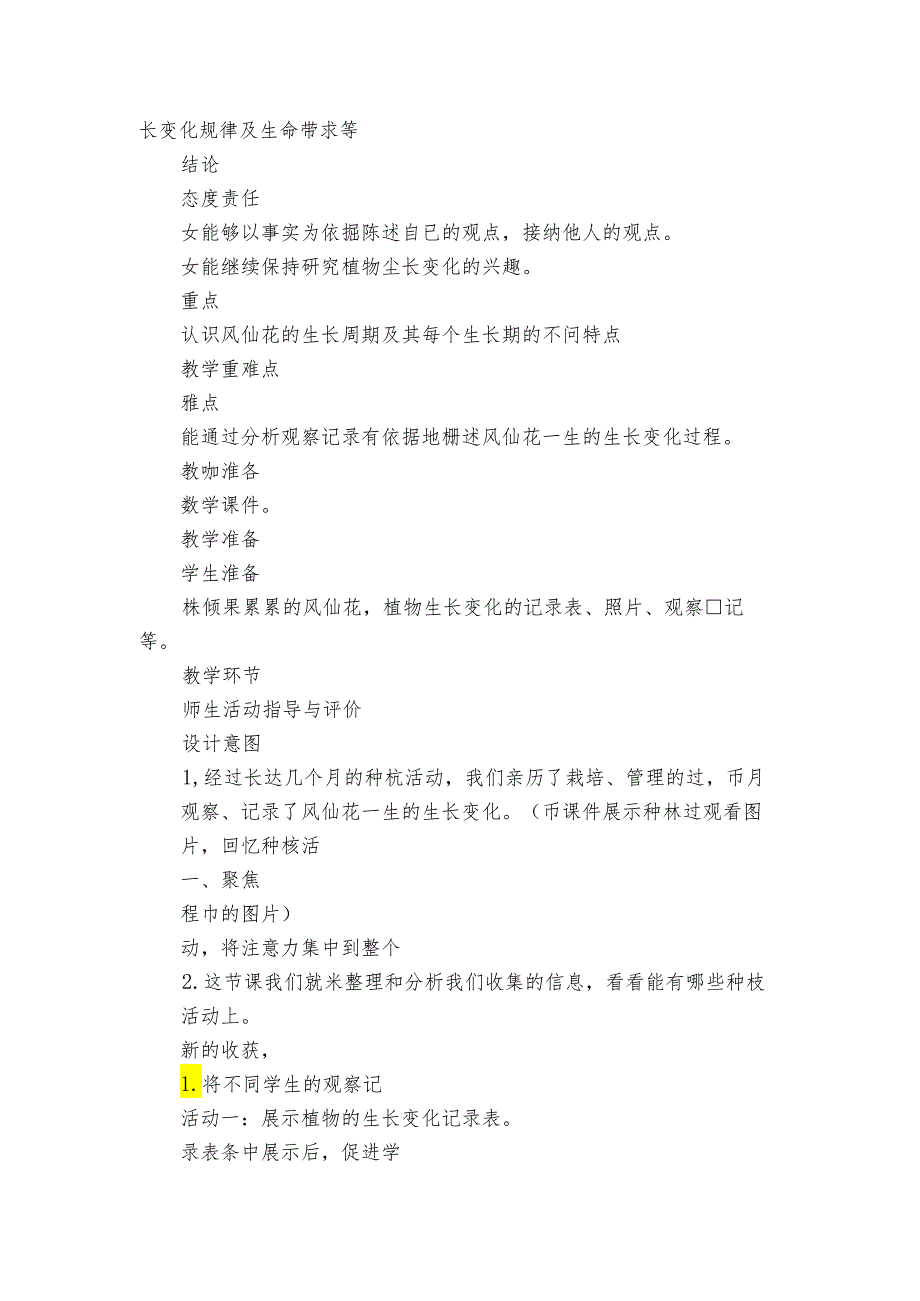 长变化规律及生命带求等

结论

态度责任

女能够以事实为依掘陈述自已的观点，接纳他人的观点。

女能继续保持研究植物尘长变化的兴趣。

重点

认识风仙花的生长周期及其每个生长期的不问特点

教学重难点

雅点

能通过分析观察记录有依据地栅述风仙花一生的生长变化过程。

教咖淮各

数学课件。

教学准备

学生淮备

株倾果累累的风仙花，植物生长变化的记录表、照片、观察□记等。

教学环节

师生活动指导与评价

设计意图

1,经过长达几个月的种杭活动，我们亲历了栽培、管理的过，币月观察、记录了风仙花一生的生长变化。（币课件展示种林过观看图片，回忆种核活

一、聚焦

程巾的图片）

动，将注意力集中到整个

2.这节课我们就米整理和分析我们收集的信息，看看能有哪些种枝活动上。

新的收获，

1.将不同学生的观察记

活动一：展示植物的生长变化记录表。

录表条中展示后，促进学